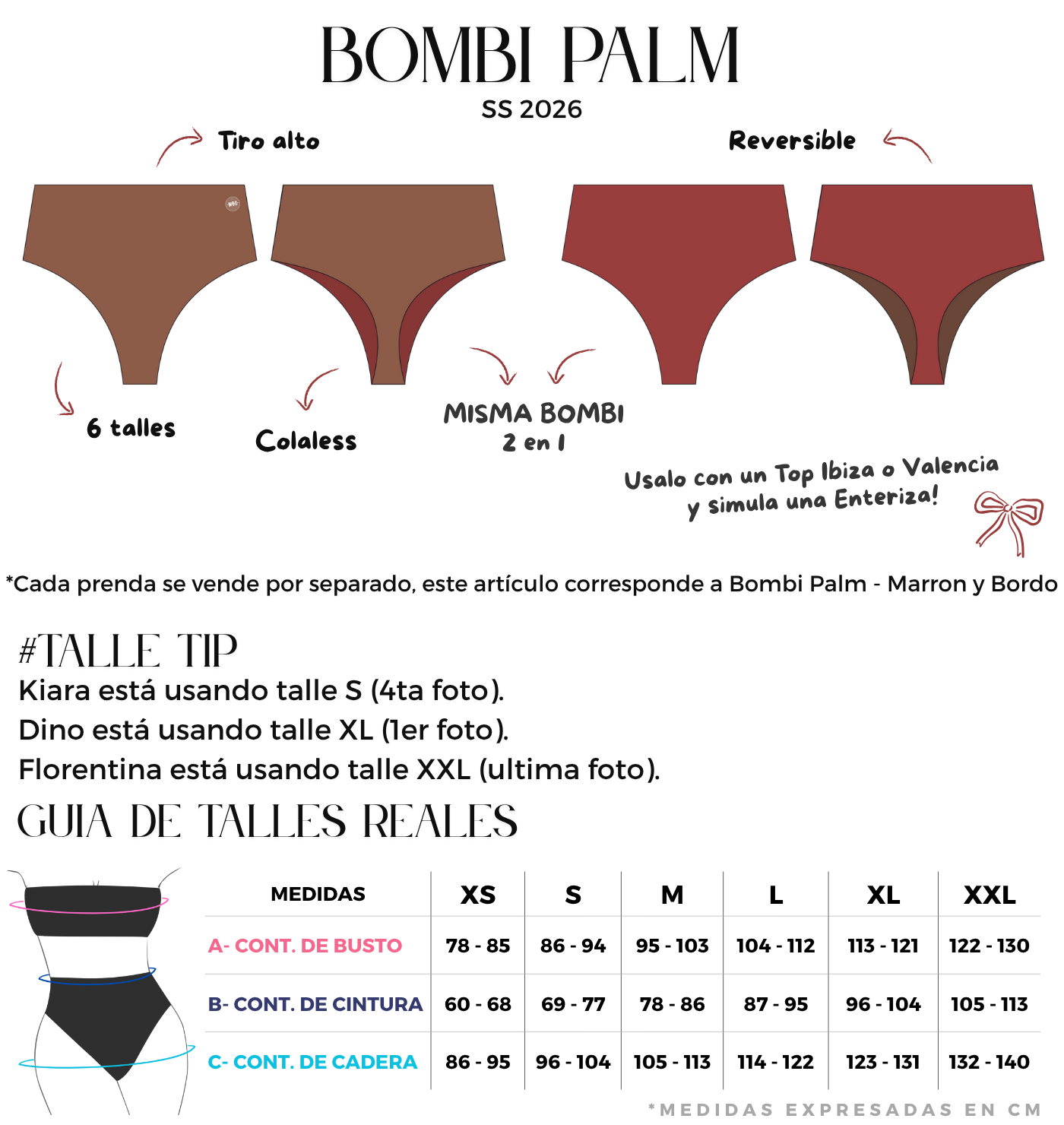 BOMBI PALM
SS 2026

Tiro alto

Reversible

6 talles

Colaless

MISMA BOMBI
2 en 1

Usalo con un Top Ibiza o Valencia
y simula una Enteriza!

*Cada prenda se vende por separado, este artículo corresponde a Bombi Palm - Marron y Bordo

#TALLE TIP
Kiara está usando talle S (4ta foto).
Dino está usando talle XL (1er foto).
Florentina está usando talle XXL (ultima foto).

GUIA DE TALLES REALES

| MEDIDAS | XS | S | M | L | XL | XXL |
|---|---|---|---|---|---|---|
| A- CONT. DE BUSTO | 78 - 85 | 86 - 94 | 95 - 103 | 104 - 112 | 113 - 121 | 122 - 130 |
| B- CONT. DE CINTURA | 60 - 68 | 69 - 77 | 78 - 86 | 87 - 95 | 96 - 104 | 105 - 113 |
| C- CONT. DE CADERA | 86 - 95 | 96 - 104 | 105 - 113 | 114 - 122 | 123 - 131 | 132 - 140 |

*MEDIDAS EXPRESADAS EN CM